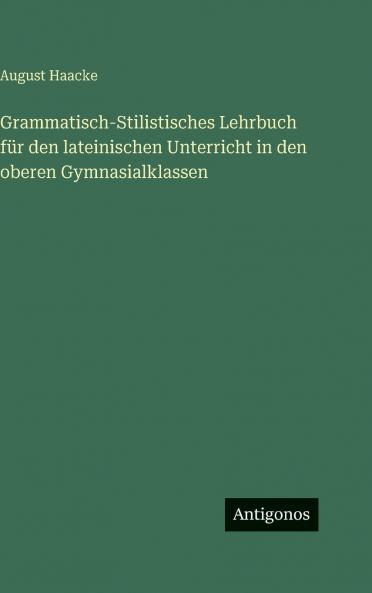 August Haacke

Grammatisch-Stilistisches Lehrbuch für den lateinischen Unterricht in den oberen Gymnasialklassen

Antigonos